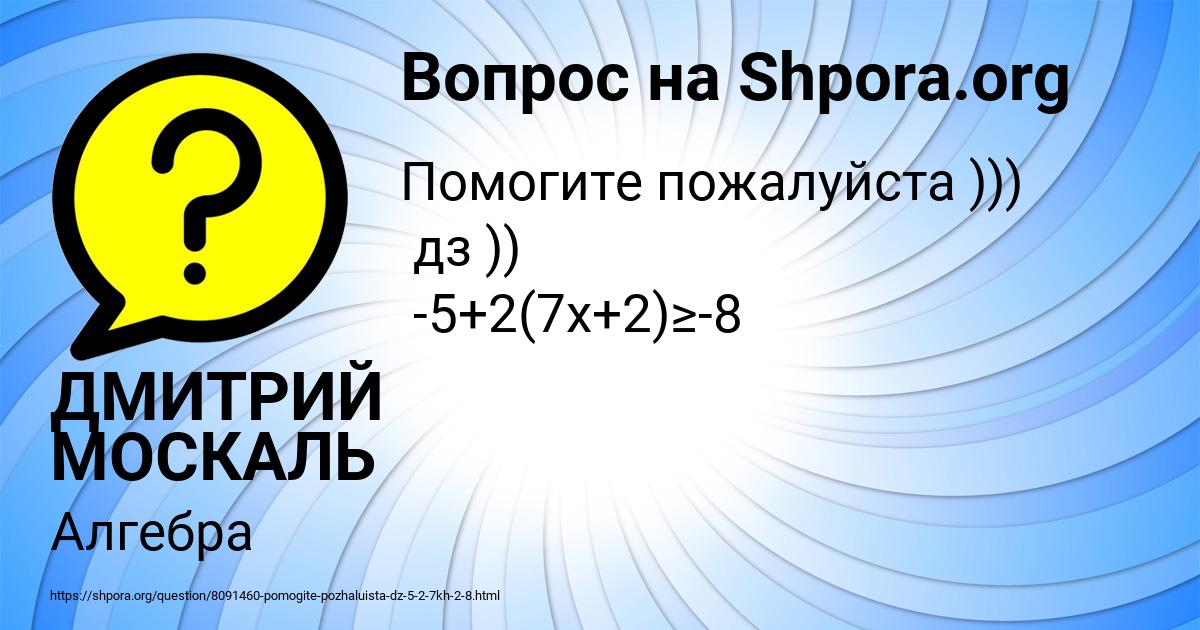 Вопрос на Shpora.org

Помогите пожалуйста )))
дз ))
$-5+2(7x+2)\geq-8$

ДМИТРИЙ МОСКАЛЬ

Алгебра

https://shpora.org/question/8091460-pomogite-pozhaluista-dz-5-2-7kh-2-8.html